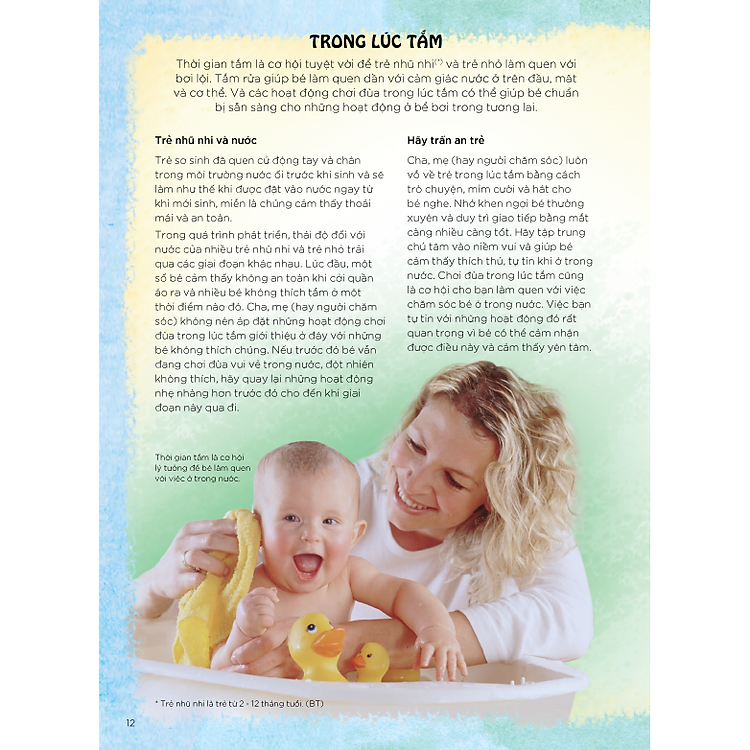 TRONG LÚC TẮM

Thời gian tắm là cơ hội tuyệt vời để trẻ nhũ nhi(*) và trẻ nhỏ làm quen với bơi lội. Tắm rửa giúp bé làm quen dần với cảm giác nước ở trên đầu, mặt và cơ thể. Và các hoạt động chơi đùa trong lúc tắm có thể giúp bé chuẩn bị sẵn sàng cho những hoạt động ở bể bơi trong tương lai.

Trẻ nhũ nhi và nước

Trẻ sơ sinh đã quen cử động tay và chân trong môi trường nước ối trước khi sinh và sẽ làm như thế khi được đặt vào nước ngay từ khi mới sinh, miễn là chúng cảm thấy thoải mái và an toàn.

Trong quá trình phát triển, thái độ đối với nước của nhiều trẻ nhũ nhi và trẻ nhỏ trải qua các giai đoạn khác nhau. Lúc đầu, một số bé cảm thấy không an toàn khi cởi quần áo ra và nhiều bé không thích tắm ở một thời điểm nào đó. Cha, mẹ (hay người chăm sóc) không nên áp đặt những hoạt động chơi đùa trong lúc tắm giới thiệu ở đây với những bé không thích chúng. Nếu trước đó bé vẫn đang chơi đùa vui vẻ trong nước, đột nhiên không thích, hãy quay lại những hoạt động nhẹ nhàng hơn trước đó cho đến khi giai đoạn này qua đi.

Hãy trấn an trẻ

Cha, mẹ (hay người chăm sóc) luôn vỗ về trẻ trong lúc tắm bằng cách trò chuyện, mỉm cười và hát cho bé nghe. Nhớ khen ngợi bé thường xuyên và duy trì giao tiếp bằng mắt càng nhiều càng tốt. Hãy tập trung chú tâm vào niềm vui và giúp bé cảm thấy thích thú, tự tin khi ở trong nước. Chơi đùa trong lúc tắm cũng là cơ hội cho bạn làm quen với việc chăm sóc bé ở trong nước. Việc bạn tự tin với những hoạt động đó rất quan trọng vì bé có thể cảm nhận được điều này và cảm thấy yên tâm.

Thời gian tắm là cơ hội lý tưởng để bé làm quen với việc ở trong nước.

* Trẻ nhũ nhi là trẻ từ 2 - 12 tháng tuổi. (BT)

12